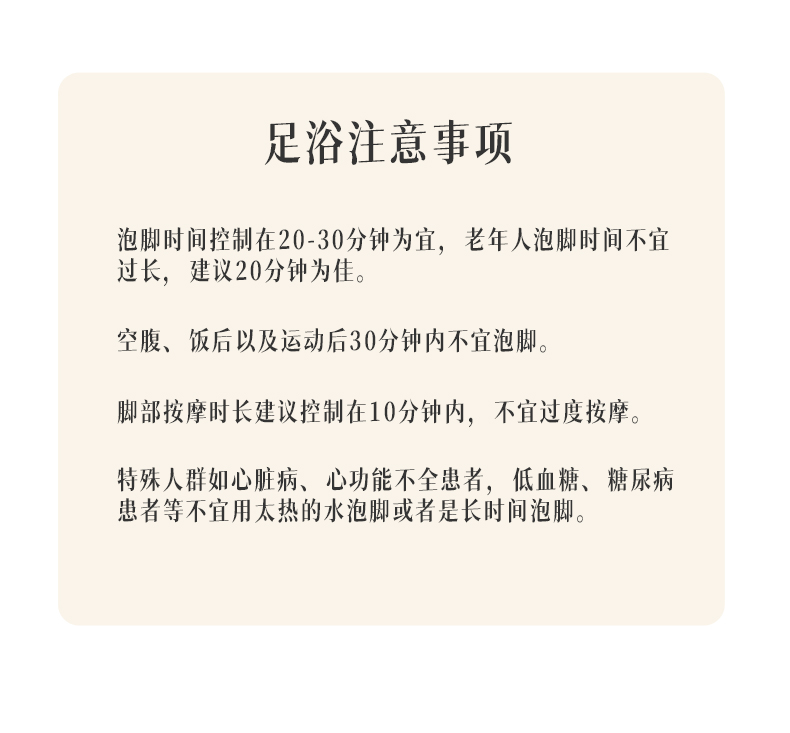 足浴注意事项

泡脚时间控制在20-30分钟为宜，老年人泡脚时间不宜过长，建议20分钟为佳。

空腹、饭后以及运动后30分钟内不宜泡脚。

脚部按摩时长建议控制在10分钟内，不宜过度按摩。

特殊人群如心脏病、心功能不全患者，低血糖、糖尿病患者等不宜用太热的水泡脚或者是长时间泡脚。